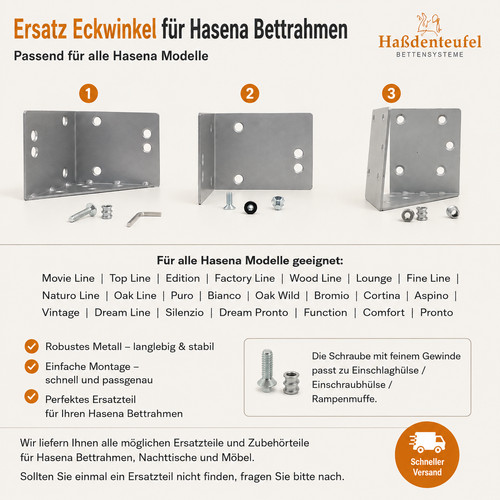 Ersatz Eckwinkel für Hasena Bettrahmen

Passend für alle Hasena Modelle

Haßdenteufel
BETTENSYSTEME

1

2

3

Für alle Hasena Modelle geeignet:

Movie Line | Top Line | Edition | Factory Line | Wood Line | Lounge | Fine Line | Naturo Line | Oak Line | Puro | Bianco | Oak Wild | Bromio | Cortina | Aspino | Vintage | Dream Line | Silenzio | Dream Pronto | Function | Comfort | Pronto

Robustes Metall – langlebig & stabil

Einfache Montage – schnell und passgenau

Perfektes Ersatzteil für Ihren Hasena Bettrahmen

Die Schraube mit feinem Gewinde passt zu Einschlaghülse / Einschraubhülse / Rampenmuffe.

Wir liefern Ihnen alle möglichen Ersatzteile und Zubehörteile für Hasena Bettrahmen, Nachttische und Möbel.

Sollten Sie einmal ein Ersatzteil nicht finden, fragen Sie bitte nach.

Schneller Versand